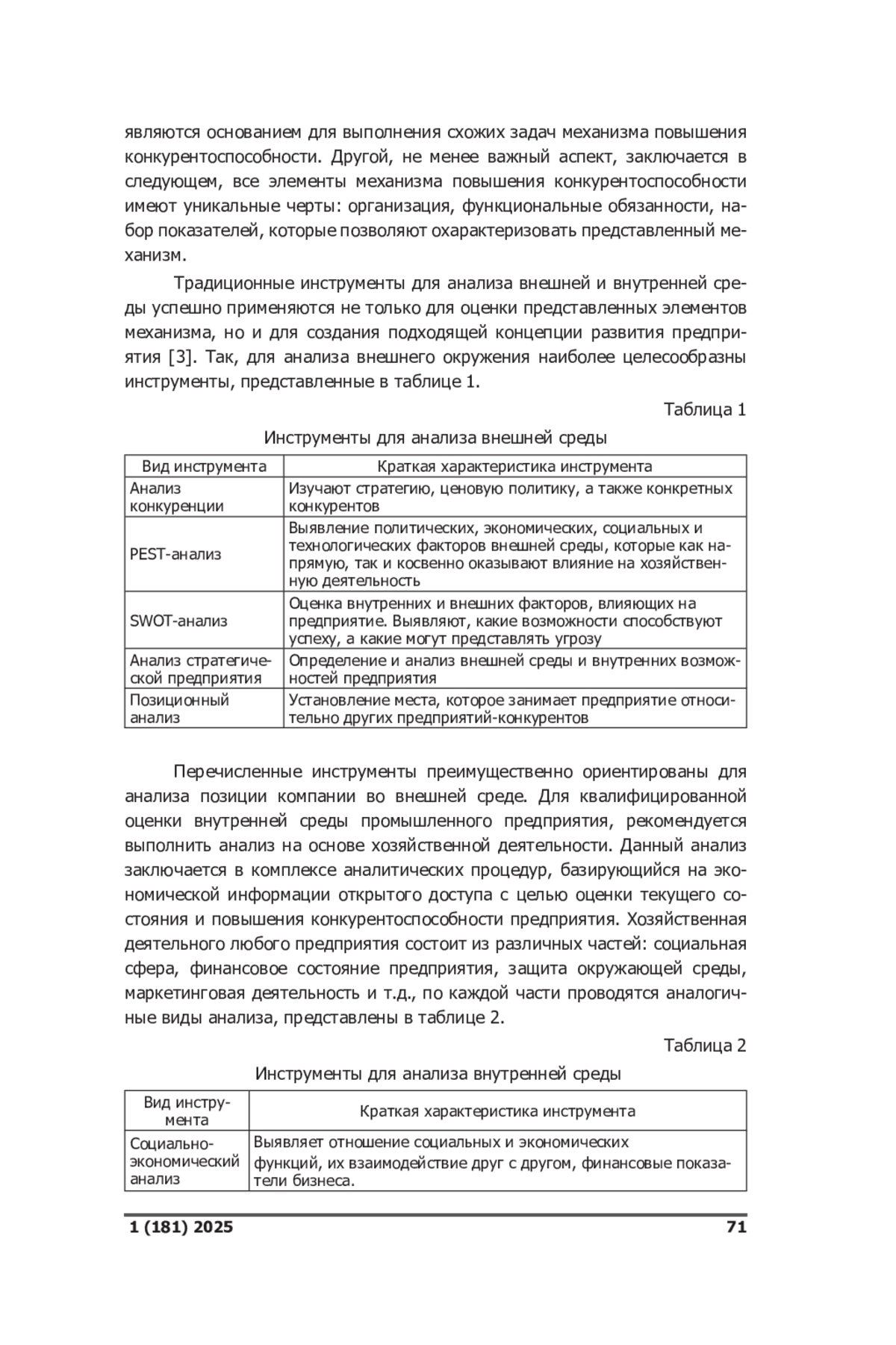 являются основанием для выполнения схожих задач механизма повышения конкурентоспособности. Другой, не менее важный аспект, заключается в следующем, все элементы механизма повышения конкурентоспособности имеют уникальные черты: организация, функциональные обязанности, набор показателей, которые позволяют охарактеризовать представленный механизм.

Традиционные инструменты для анализа внешней и внутренней среды успешно применяются не только для оценки представленных элементов механизма, но и для создания подходящей концепции развития предприятия [3]. Так, для анализа внешнего окружения наиболее целесообразны инструменты, представленные в таблице 1.

Таблица 1

Инструменты для анализа внешней среды

| Вид инструмента | Краткая характеристика инструмента |
|---|---|
| Анализ конкуренции | Изучают стратегию, ценовую политику, а также конкретных конкурентов |
| PEST-анализ | Выявление политических, экономических, социальных и технологических факторов внешней среды, которые как напрямую, так и косвенно оказывают влияние на хозяйственную деятельность |
| SWOT-анализ | Оценка внутренних и внешних факторов, влияющих на предприятие. Выявляют, какие возможности способствуют успеху, а какие могут представлять угрозу |
| Анализ стратегической предприятия | Определение и анализ внешней среды и внутренних возможностей предприятия |
| Позиционный анализ | Установление места, которое занимает предприятие относительно других предприятий-конкурентов |

Перечисленные инструменты преимущественно ориентированы для анализа позиции компании во внешней среде. Для квалифицированной оценки внутренней среды промышленного предприятия, рекомендуется выполнить анализ на основе хозяйственной деятельности. Данный анализ заключается в комплексе аналитических процедур, базирующийся на экономической информации открытого доступа с целью оценки текущего состояния и повышения конкурентоспособности предприятия. Хозяйственная деятельного любого предприятия состоит из различных частей: социальная сфера, финансовое состояние предприятия, защита окружающей среды, маркетинговая деятельность и т.д., по каждой части проводятся аналогичные виды анализа, представлены в таблице 2.

Таблица 2

Инструменты для анализа внутренней среды

| Вид инструмента | Краткая характеристика инструмента |
|---|---|
| Социально-экономический анализ | Выявляет отношение социальных и экономических функций, их взаимодействие друг с другом, финансовые показатели бизнеса. |

1 (181) 2025 71